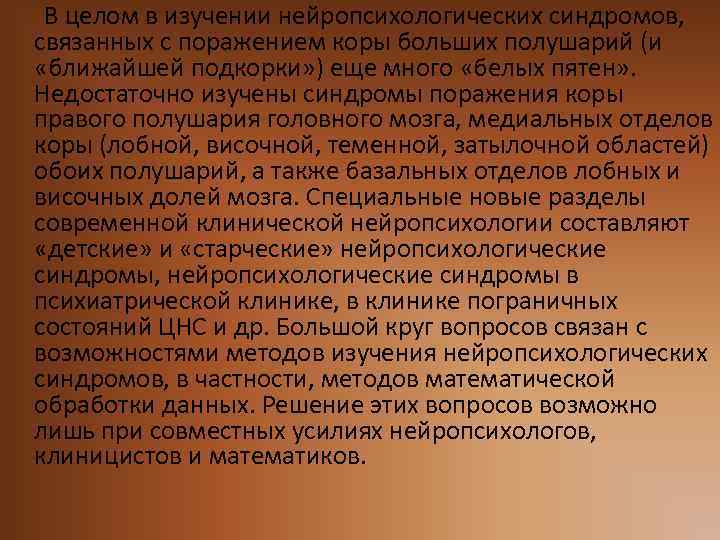 В целом в изучении нейропсихологических синдромов, связанных с поражением коры больших полушарий (и «ближайшей подкорки») еще много «белых пятен». Недостаточно изучены синдромы поражения коры правого полушария головного мозга, медиальных отделов коры (лобной, височной, теменной, затылочной областей) обоих полушарий, а также базальных отделов лобных и височных долей мозга. Специальные новые разделы современной клинической нейропсихологии составляют «детские» и «старческие» нейропсихологические синдромы, нейропсихологические синдромы в психиатрической клинике, в клинике пограничных состояний ЦНС и др. Большой круг вопросов связан с возможностями методов изучения нейропсихологических синдромов, в частности, методов математической обработки данных. Решение этих вопросов возможно лишь при совместных усилиях нейропсихологов, клиницистов и математиков.